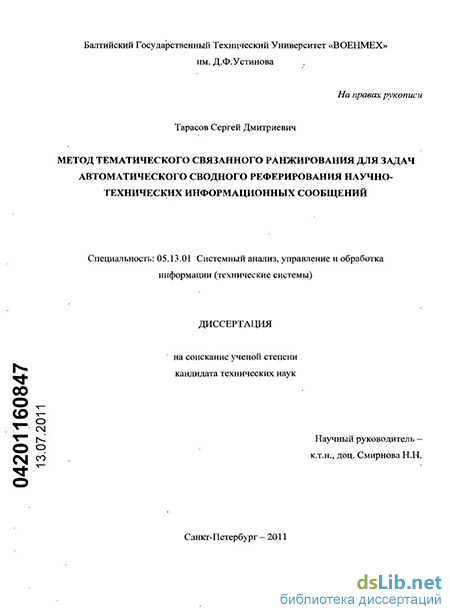 Балтийский Государственный Технический Университет «ВОЕНМЕХ»
им. Д.Ф.Устинова

На правах рукописи

Тарасов Сергей Дмитриевич

МЕТОД ТЕМАТИЧЕСКОГО СВЯЗАННОГО РАНЖИРОВАНИЯ ДЛЯ ЗАДАЧ АВТОМАТИЧЕСКОГО СВОДНОГО РЕФЕРИРОВАНИЯ НАУЧНО-ТЕХНИЧЕСКИХ ИНФОРМАЦИОННЫХ СООБЩЕНИЙ

Специальность: 05.13.01 Системный анализ, управление и обработка информации (технические системы)

ДИССЕРТАЦИЯ

на соискание ученой степени
кандидата технических наук

04201160847
13.07.2011

Научный руководитель –
к.т.н., доц. Смирнова Н.Н.

Санкт-Петербург – 2011

dsLib.net
библиотека диссертаций